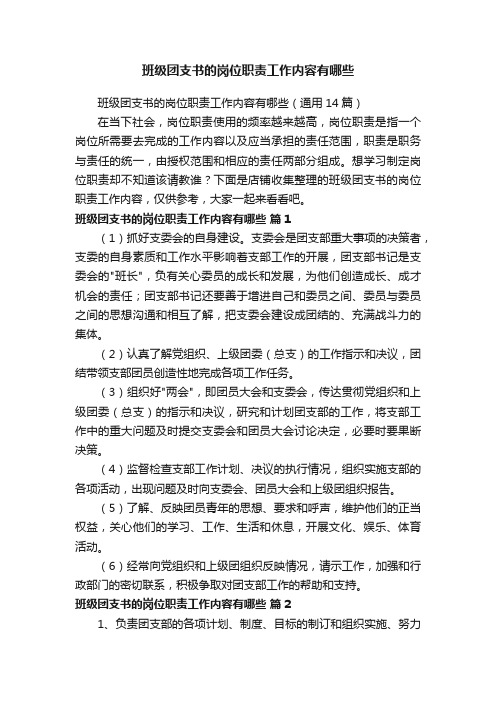 班级团支书的岗位职责工作内容有哪些

班级团支书的岗位职责工作内容有哪些（通用14篇）

在当下社会，岗位职责使用的频率越来越高，岗位职责是指一个岗位所需要去完成的工作内容以及应当承担的责任范围，职责是职务与责任的统一，由授权范围和相应的责任两部分组成。想学习制定岗位职责却不知道该请教谁？下面是店铺收集整理的班级团支书的岗位职责工作内容，仅供参考，大家一起来看看吧。

班级团支书的岗位职责工作内容有哪些 篇1

（1）抓好支委会的自身建设。支委会是团支部重大事项的决策者，支委的自身素质和工作水平影响着支部工作的开展，团支部书记是支委会的"班长"，负有关心委员的成长和发展，为他们创造成长、成才机会的责任；团支部书记还要善于增进自己和委员之间、委员与委员之间的思想沟通和相互了解，把支委会建设成团结的、充满战斗力的集体。

（2）认真了解党组织、上级团委（总支）的工作指示和决议，团结带领支部团员创造性地完成各项工作任务。

（3）组织好"两会"，即团员大会和支委会，传达贯彻党组织和上级团委（总支）的指示和决议，研究和计划团支部的工作，将支部工作中的重大问题及时提交支委会和团员大会讨论决定，必要时要果断决策。

（4）监督检查支部工作计划、决议的执行情况，组织实施支部的各项活动，出现问题及时向支委会、团员大会和上级团组织报告。

（5）了解、反映团员青年的思想、要求和呼声，维护他们的正当权益，关心他们的学习、工作、生活和休息，开展文化、娱乐、体育活动。

（6）经常向党组织和上级团组织反映情况，请示工作，加强和行政部门的密切联系，积极争取对团支部工作的帮助和支持。

班级团支书的岗位职责工作内容有哪些 篇2

1、负责团支部的各项计划、制度、目标的制订和组织实施、努力